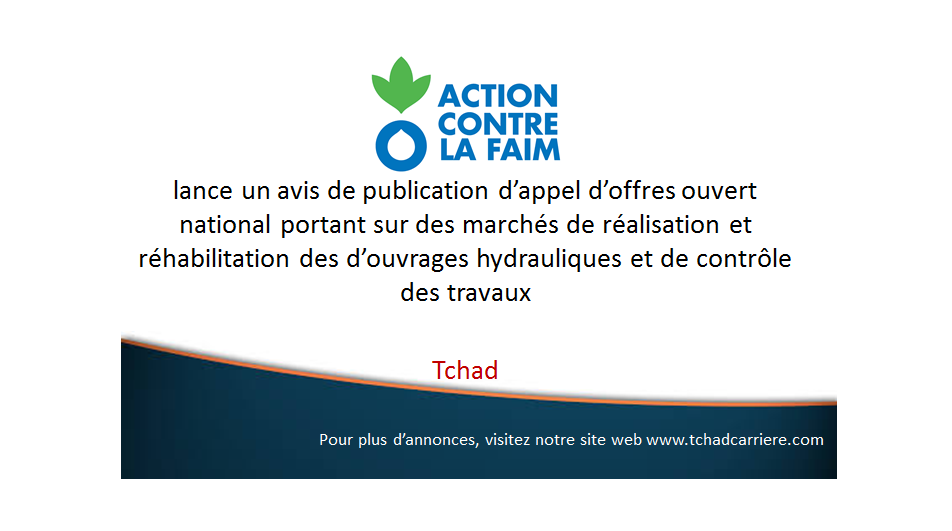 ACTION
CONTRE
LA FAIM

lance un avis de publication d'appel d'offres ouvert national portant sur des marchés de réalisation et réhabilitation des d'ouvrages hydrauliques et de contrôle des travaux

Tchad

Pour plus d'annonces, visitez notre site web www.tchadcarriere.com